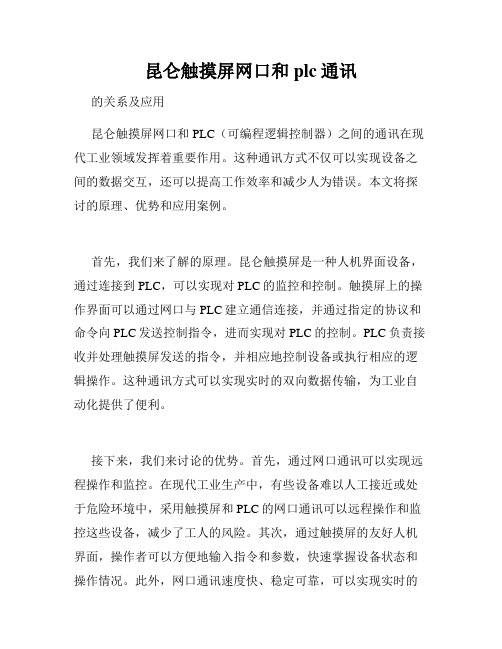 昆仑触摸屏网口和 plc 通讯

的关系及应用

昆仑触摸屏网口和 PLC（可编程逻辑控制器）之间的通讯在现代工业领域发挥着重要作用。这种通讯方式不仅可以实现设备之间的数据交互，还可以提高工作效率和减少人为错误。本文将探讨的原理、优势和应用案例。

首先，我们来了解的原理。昆仑触摸屏是一种人机界面设备，通过连接到 PLC，可以实现对 PLC 的监控和控制。触摸屏上的操作界面可以通过网口与 PLC 建立通信连接，并通过指定的协议和命令向 PLC 发送控制指令，进而实现对 PLC 的控制。PLC 负责接收并处理触摸屏发送的指令，并相应地控制设备或执行相应的逻辑操作。这种通讯方式可以实现实时的双向数据传输，为工业自动化提供了便利。

接下来，我们来讨论的优势。首先，通过网口通讯可以实现远程操作和监控。在现代工业生产中，有些设备难以人工接近或处于危险环境中，采用触摸屏和 PLC 的网口通讯可以远程操作和监控这些设备，减少了工人的风险。其次，通过触摸屏的友好人机界面，操作者可以方便地输入指令和参数，快速掌握设备状态和操作情况。此外，网口通讯速度快、稳定可靠，可以实现实时的